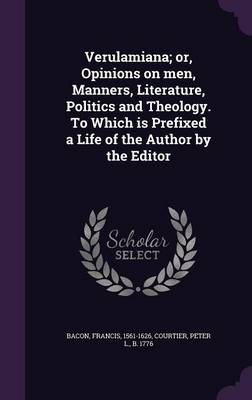 Verulamiana; or, Opinions on men, Manners, Literature, Politics and Theology. To Which is Prefixed a Life of the Author by the Editor

Scholar SELECT

BACON, FRANCIS, 1561-1626, COURTIER, PETER L., B. 1776